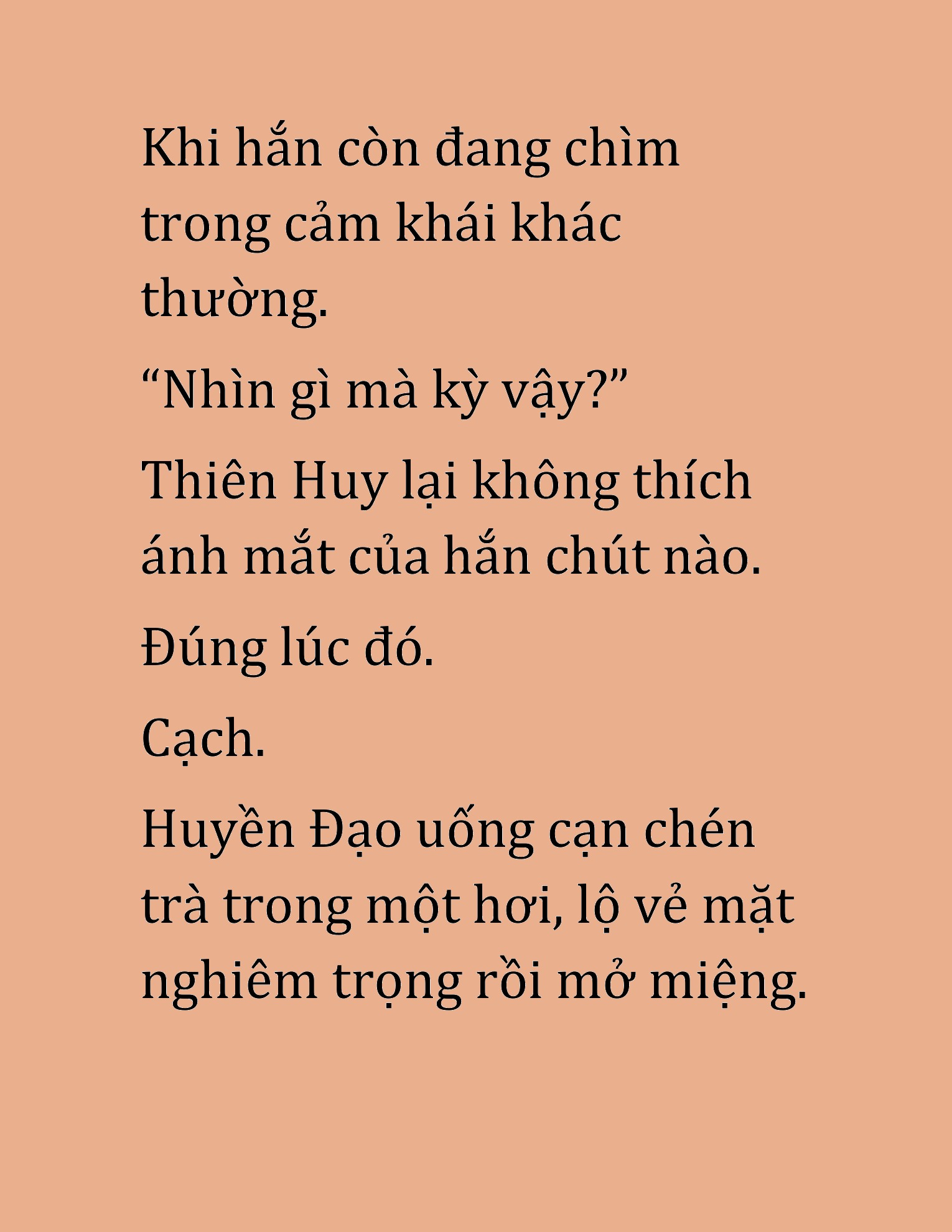 Khi hắn còn đang chìm trong cảm khái khác thường.

“Nhìn gì mà kỳ vậy?”

Thiên Huy lại không thích ánh mắt của hắn chút nào.

Đúng lúc đó.

Cạch.

Huyền Đạo uống cạn chén trà trong một hơi, lộ vẻ mặt nghiêm trọng rồi mở miệng.